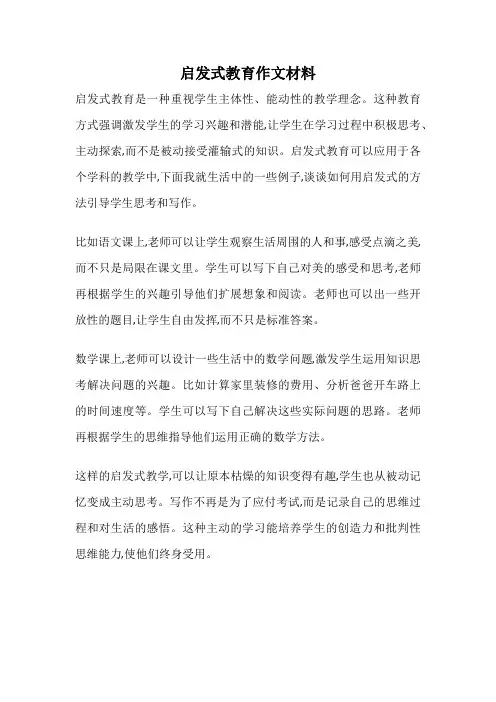 启发式教育作文材料

启发式教育是一种重视学生主体性、能动性的教学理念。这种教育方式强调激发学生的学习兴趣和潜能,让学生在学习过程中积极思考、主动探索,而不是被动接受灌输式的知识。启发式教育可以应用于各个学科的教学中,下面我就生活中的一些例子,谈谈如何用启发式的方法引导学生思考和写作。

比如语文课上,老师可以让学生观察生活周围的人和事,感受点滴之美,而不只是局限在课文里。学生可以写下自己对美的感受和思考,老师再根据学生的兴趣引导他们扩展想象和阅读。老师也可以出一些开放性的题目,让学生自由发挥,而不只是标准答案。

数学课上,老师可以设计一些生活中的数学问题,激发学生运用知识思考解决问题的兴趣。比如计算家里装修的费用、分析爸爸开车路上的时间速度等。学生可以写下自己解决这些实际问题的思路。老师再根据学生的思维指导他们运用正确的数学方法。

这样的启发式教学,可以让原本枯燥的知识变得有趣,学生也从被动记忆变成主动思考。写作不再是为了应付考试,而是记录自己的思维过程和对生活的感悟。这种主动的学习能培养学生的创造力和批判性思维能力,使他们终身受用。